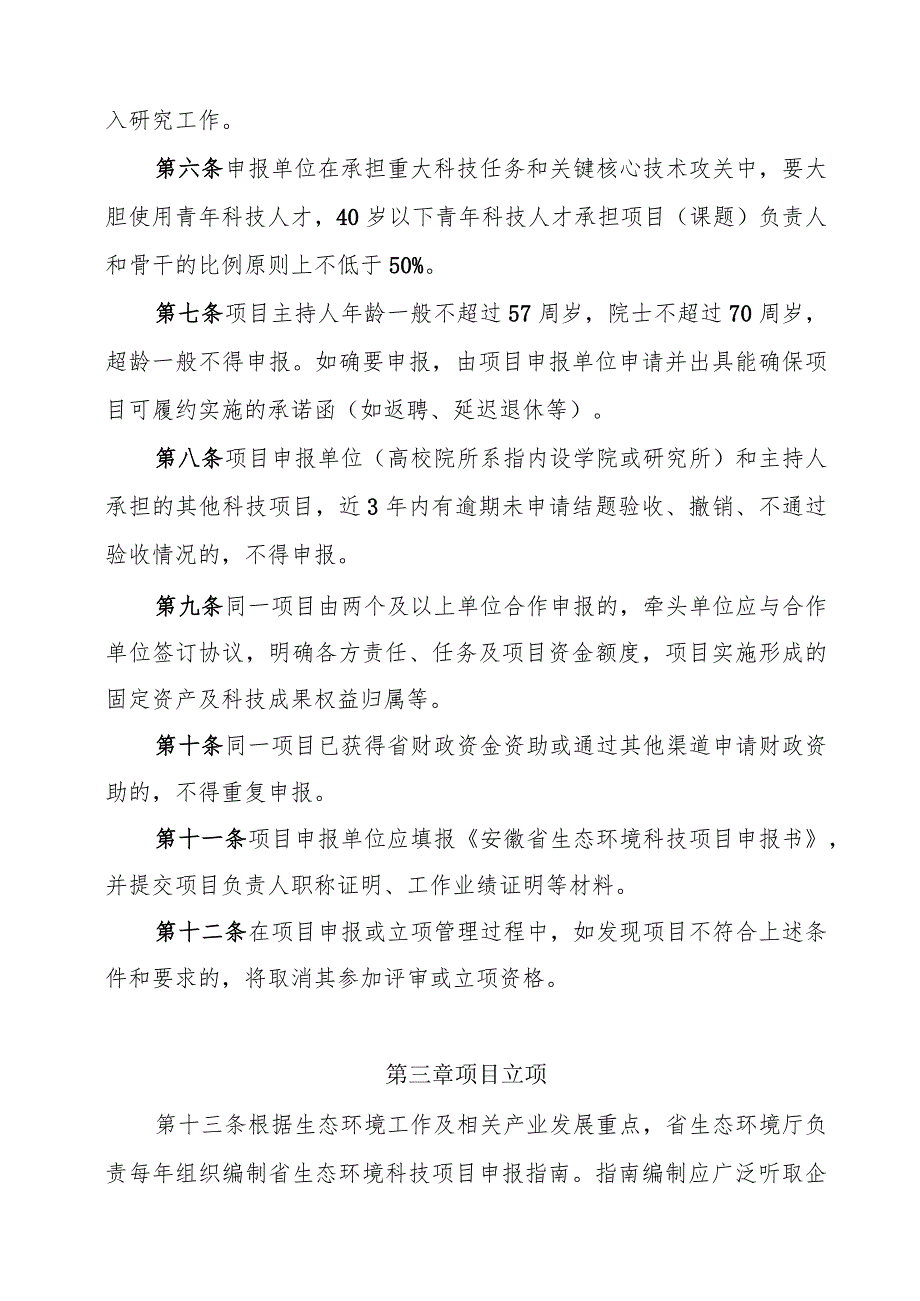 入研究工作。

第六条申报单位在承担重大科技任务和关键核心技术攻关中，要大胆使用青年科技人才，40岁以下青年科技人才承担项目（课题）负责人和骨干的比例原则上不低于50%。

第七条项目主持人年龄一般不超过57周岁，院士不超过70周岁，超龄一般不得申报。如确要申报，由项目申报单位申请并出具能确保项目可履约实施的承诺函（如返聘、延迟退休等）。

第八条项目申报单位（高校院所系指内设学院或研究所）和主持人承担的其他科技项目，近3年内有逾期未申请结题验收、撤销、不通过验收情况的，不得申报。

第九条同一项目由两个及以上单位合作申报的，牵头单位应与合作单位签订协议，明确各方责任、任务及项目资金额度，项目实施形成的固定资产及科技成果权益归属等。

第十条同一项目已获得省财政资金资助或通过其他渠道申请财政资助的，不得重复申报。

第十一条项目申报单位应填报《安徽省生态环境科技项目申报书》，并提交项目负责人职称证明、工作业绩证明等材料。

第十二条在项目申报或立项管理过程中，如发现项目不符合上述条件和要求的，将取消其参加评审或立项资格。

第三章项目立项

第十三条根据生态环境工作及相关产业发展重点，省生态环境厅负责每年组织编制省生态环境科技项目申报指南。指南编制应广泛听取企